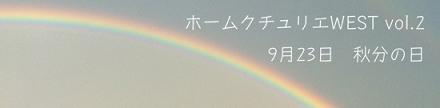 ホームクチュリエWEST vol.2
9月23日　秋分の日